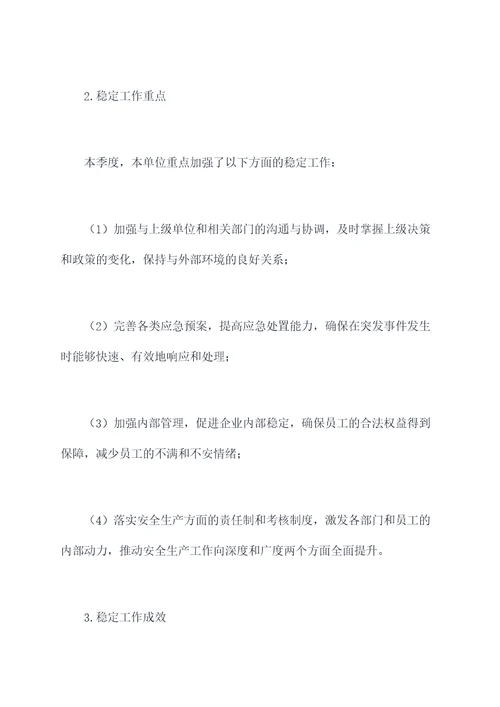 2.稳定工作重点

本季度，本单位重点加强了以下方面的稳定工作：

（1）加强与上级单位和相关部门的沟通与协调，及时掌握上级决策和政策的变化，保持与外部环境的良好关系；

（2）完善各类应急预案，提高应急处置能力，确保在突发事件发生时能够快速、有效地响应和处理；

（3）加强内部管理，促进企业内部稳定，确保员工的合法权益得到保障，减少员工的不满和不安情绪；

（4）落实安全生产方面的责任制和考核制度，激发各部门和员工的内部动力，推动安全生产工作向深度和广度两个方面全面提升。

3.稳定工作成效